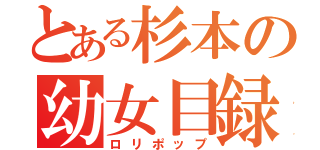 とある杉本の
幼女目録
ロリポップ